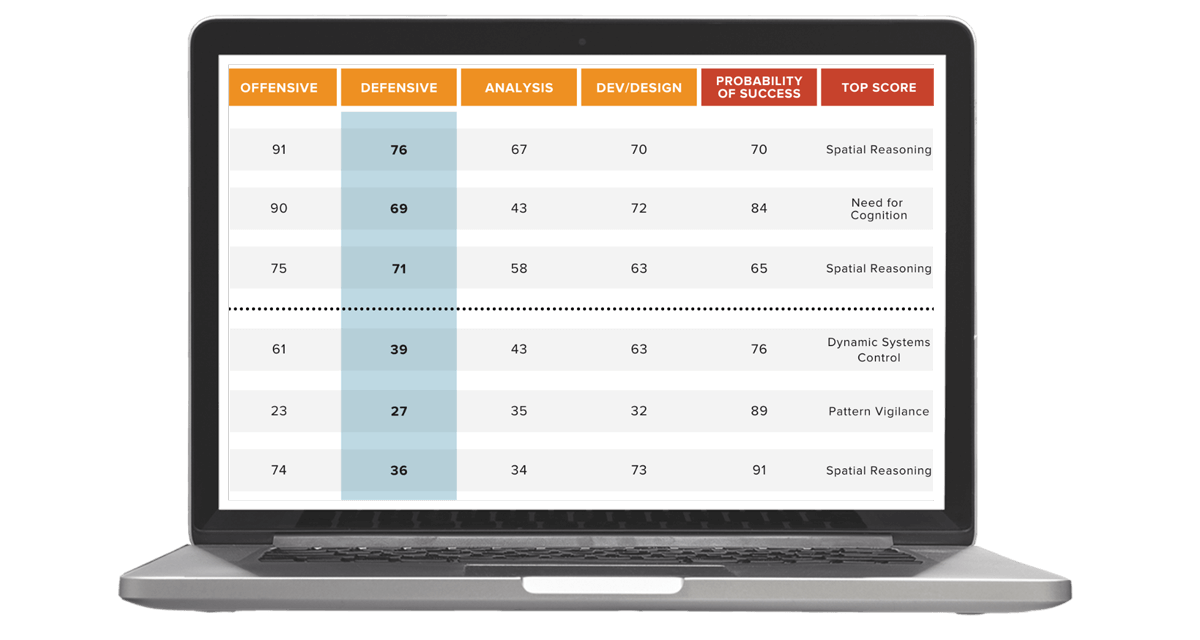 | OFFENSIVE | DEFENSIVE | ANALYSIS | DEV/DESIGN | PROBABILITY OF SUCCESS | TOP SCORE |
|---|---|---|---|---|---|
| 91 | 76 | 67 | 70 | 70 | Spatial Reasoning |
| 90 | 69 | 43 | 72 | 84 | Need for Cognition |
| 75 | 71 | 58 | 63 | 65 | Spatial Reasoning |
| 61 | 39 | 43 | 63 | 76 | Dynamic Systems Control |
| 23 | 27 | 35 | 32 | 89 | Pattern Vigilance |
| 74 | 36 | 34 | 73 | 91 | Spatial Reasoning |